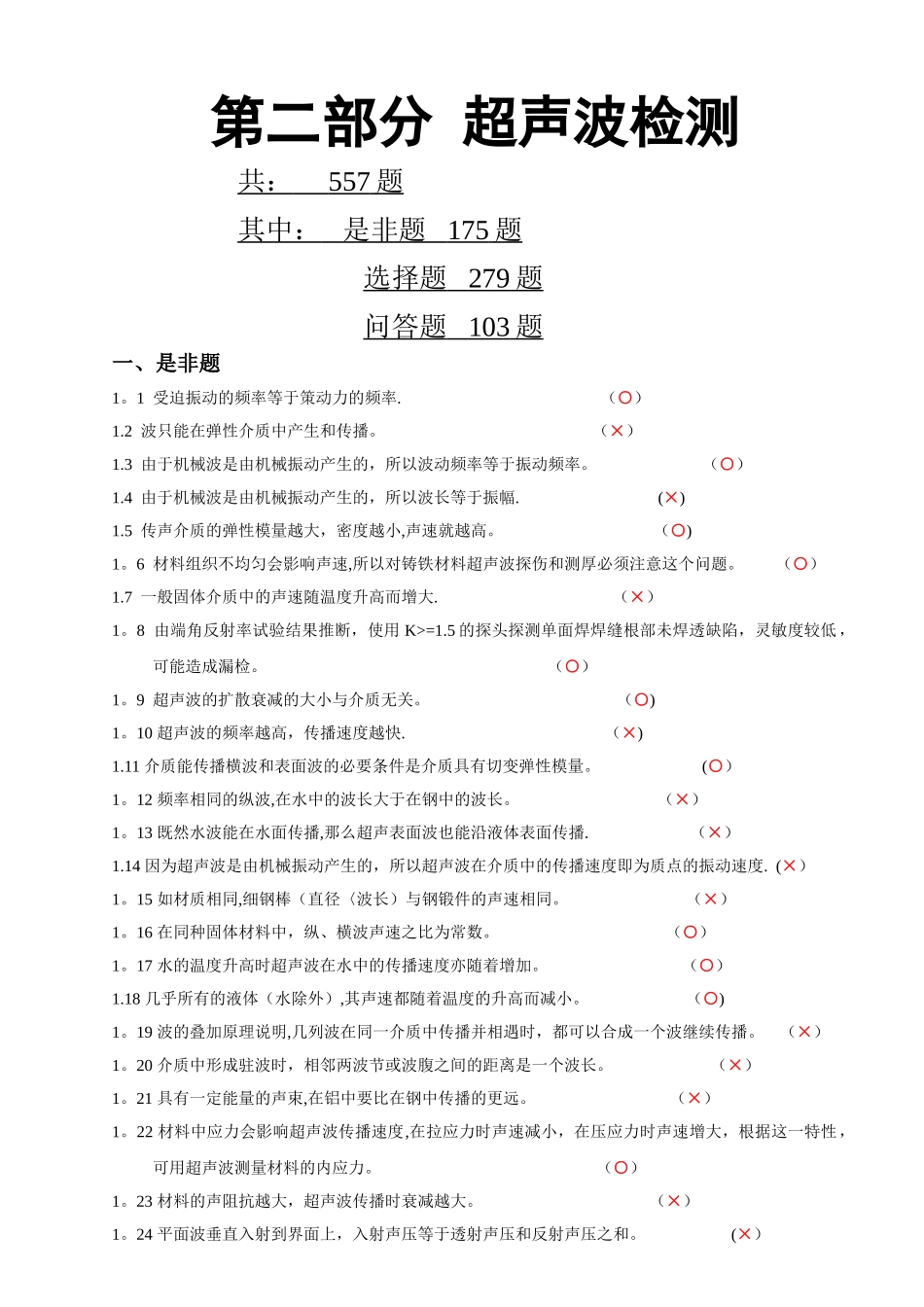 第二部分 超声波检测

共： 557 题

其中： 是非题 175 题

选择题 279 题

问答题 103 题

一、是非题

1。1 受迫振动的频率等于策动力的频率. （○）

1.2 波只能在弹性介质中产生和传播。 （×）

1.3 由于机械波是由机械振动产生的，所以波动频率等于振动频率。 （○）

1.4 由于机械波是由机械振动产生的，所以波长等于振幅. (×)

1.5 传声介质的弹性模量越大，密度越小,声速就越高。 (○)

1。6 材料组织不均匀会影响声速,所以对铸铁材料超声波探伤和测厚必须注意这个问题。 （○）

1.7 一般固体介质中的声速随温度升高而增大. （×）

1。8 由端角反射率试验结果推断，使用 K>=1.5 的探头探测单面焊焊缝根部未焊透缺陷，灵敏度较低，可能造成漏检。 （○）

1。9 超声波的扩散衰减的大小与介质无关。 (○)

1。10 超声波的频率越高，传播速度越快. (×)

1.11 介质能传播横波和表面波的必要条件是介质具有切变弹性模量。 (○）

1。12 频率相同的纵波,在水中的波长大于在钢中的波长。 （×）

1。13 既然水波能在水面传播,那么超声表面波也能沿液体表面传播. （×）

1.14 因为超声波是由机械振动产生的，所以超声波在介质中的传播速度即为质点的振动速度. (×）

1。15 如材质相同,细钢棒（直径〈波长）与钢锻件的声速相同。 （×）

1。16 在同种固体材料中，纵、横波声速之比为常数。 （○）

1。17 水的温度升高时超声波在水中的传播速度亦随着增加。 （○）

1.18 几乎所有的液体（水除外）,其声速都随着温度的升高而减小。 (○)

1。19 波的叠加原理说明,几列波在同一介质中传播并相遇时，都可以合成一个波继续传播。 （×）

1。20 介质中形成驻波时，相邻两波节或波腹之间的距离是一个波长。 （×）

1。21 具有一定能量的声束,在铝中要比在钢中传播的更远。 （×）

1。22 材料中应力会影响超声波传播速度,在拉应力时声速减小，在压应力时声速增大，根据这一特性，可用超声波测量材料的内应力。 （○）

1。23 材料的声阻抗越大，超声波传播时衰减越大。 （×）

1。24 平面波垂直入射到界面上，入射声压等于透射声压和反射声压之和。 (×）